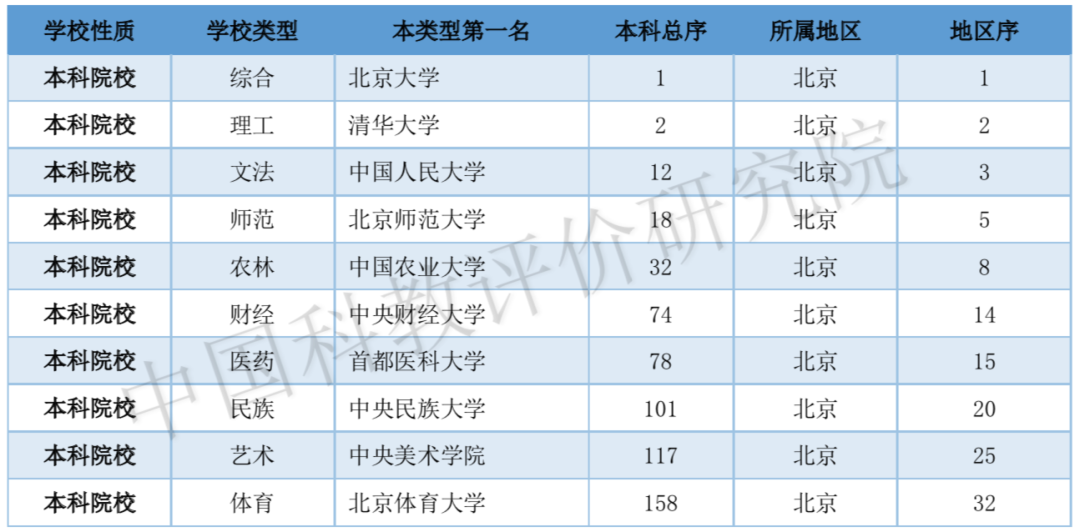 | 学校性质 | 学校类型 | 本类型第一名 | 本科总序 | 所属地区 | 地区序 |
|---|---|---|---|---|---|
| 本科院校 | 综合 | 北京大学 | 1 | 北京 | 1 |
| 本科院校 | 理工 | 清华大学 | 2 | 北京 | 2 |
| 本科院校 | 文法 | 中国人民大学 | 12 | 北京 | 3 |
| 本科院校 | 师范 | 北京师范大学 | 18 | 北京 | 5 |
| 本科院校 | 农林 | 中国农业大学 | 32 | 北京 | 8 |
| 本科院校 | 财经 | 中央财经大学 | 74 | 北京 | 14 |
| 本科院校 | 医药 | 首都医科大学 | 78 | 北京 | 15 |
| 本科院校 | 民族 | 中央民族大学 | 101 | 北京 | 20 |
| 本科院校 | 艺术 | 中央美术学院 | 117 | 北京 | 25 |
| 本科院校 | 体育 | 北京体育大学 | 158 | 北京 | 32 |

中国科教评价研究院